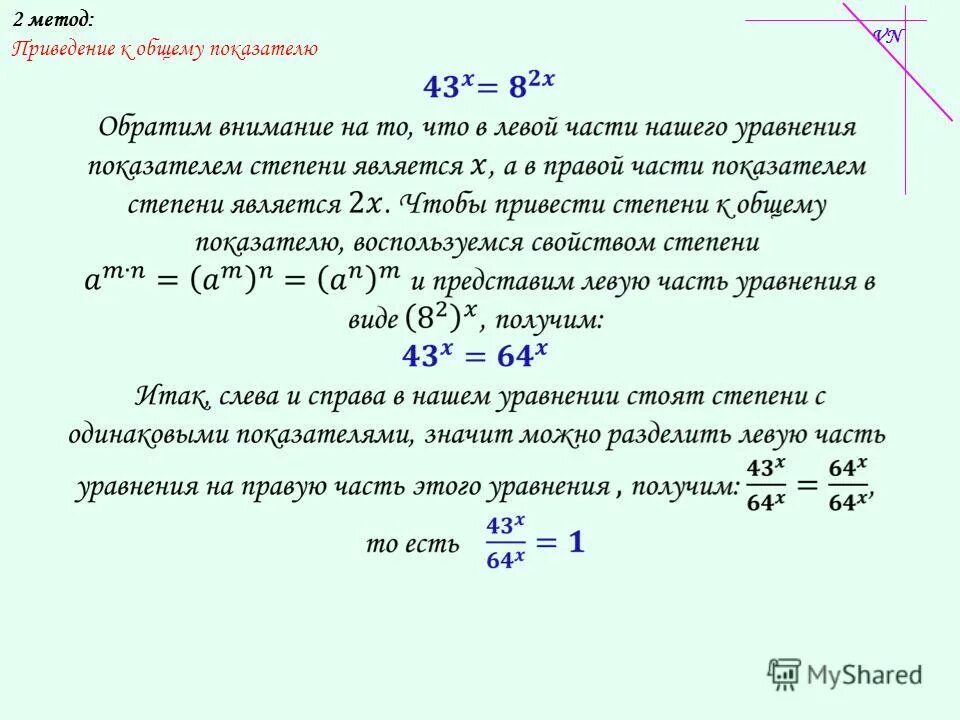 2 метод:
Приведение к общему показателю

VN

$43^x = 8^{2x}$

Обратим внимание на то, что в левой части нашего уравнения показателем степени является $x$, а в правой части показателем степени является $2x$. Чтобы привести степени к общему показателю, воспользуемся свойством степени $a^{m \cdot n} = (a^m)^n = (a^n)^m$ и представим левую часть уравнения в виде $(8^2)^x$, получим:

$43^x = 64^x$

Итак, слева и справа в нашем уравнении стоят степени с одинаковыми показателями, значит можно разделить левую часть уравнения на правую часть этого уравнения , получим: $\frac{43^x}{64^x} = \frac{64^x}{64^x}$,

то есть $\frac{43^x}{64^x} = 1$

MyShared